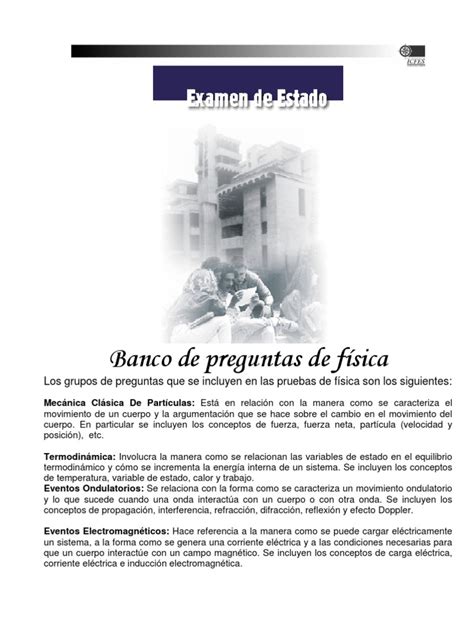 ICFES

Examen de Estado

Banco de preguntas de física

Los grupos de preguntas que se incluyen en las pruebas de física son los siguientes:

Mecánica Clásica De Partículas: Está en relación con la manera como se caracteriza el movimiento de un cuerpo y la argumentación que se hace sobre el cambio en el movimiento del cuerpo. En particular se incluyen los conceptos de fuerza, fuerza neta, partícula (velocidad y posición), etc.

Termodinámica: Involucra la manera como se relacionan las variables de estado en el equilibrio termodinámico y cómo se incrementa la energía interna de un sistema. Se incluyen los conceptos de temperatura, variable de estado, calor y trabajo.
Eventos Ondulatorios: Se relaciona con la forma como se caracteriza un movimiento ondulatorio y lo que sucede cuando una onda interactúa con un cuerpo o con otra onda. Se incluyen los conceptos de propagación, interferencia, refracción, difracción, reflexión y efecto Doppler.

Eventos Electromagnéticos: Hace referencia a la manera como se puede cargar eléctricamente un sistema, a la forma como se genera una corriente eléctrica y a las condiciones necesarias para que un cuerpo interactúe con un campo magnético. Se incluyen los conceptos de carga eléctrica, corriente eléctrica e inducción electromagnética.